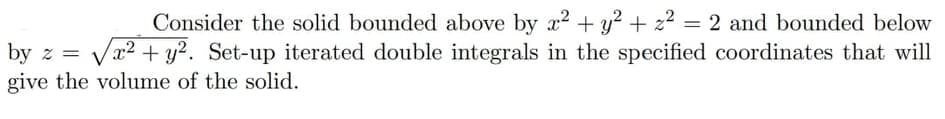 Consider the solid bounded above by $x^2 + y^2 + z^2 = 2$ and bounded below by $z = \sqrt{x^2 + y^2}$. Set-up iterated double integrals in the specified coordinates that will give the volume of the solid.